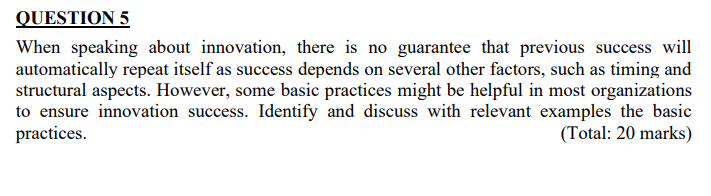 QUESTION 5

When speaking about innovation, there is no guarantee that previous success will automatically repeat itself as success depends on several other factors, such as timing and structural aspects. However, some basic practices might be helpful in most organizations to ensure innovation success. Identify and discuss with relevant examples the basic practices. (Total: 20 marks)